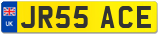 UK
JR55 ACE